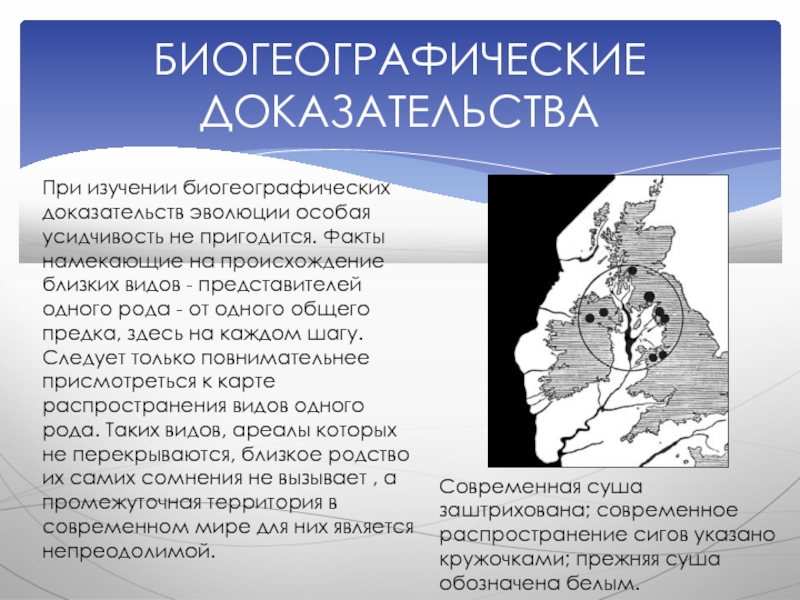 БИОГЕОГРАФИЧЕСКИЕ ДОКАЗАТЕЛЬСТВА

При изучении биогеографических доказательств эволюции особая усидчивость не пригодится. Факты намекающие на происхождение близких видов - представителей одного рода - от одного общего предка, здесь на каждом шагу. Следует только повнимательнее присмотреться к карте распространения видов одного рода. Таких видов, ареалы которых не перекрываются, близкое родство их самих сомнения не вызывает , а промежуточная территория в современном мире для них является непреодолимой.

Современная суша заштрихована; современное распространение сигов указано кружочками; прежняя суша обозначена белым.